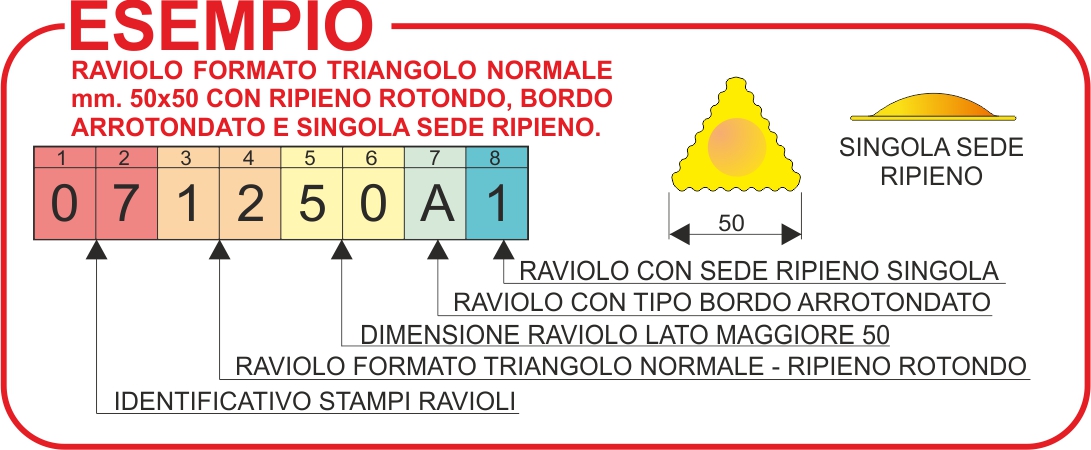 ESEMPIO

RAVIOLO FORMATO TRIANGOLO NORMALE mm. 50x50 CON RIPIENO ROTONDO, BORDO ARROTONDATO E SINGOLA SEDE RIPIENO.

| 1 | 2 | 3 | 4 | 5 | 6 | 7 | 8 |
|---|---|---|---|---|---|---|---|
| 0 | 7 | 1 | 2 | 5 | 0 | A | 1 |

50

SINGOLA SEDE RIPIENO

RAVIOLO CON SEDE RIPIENO SINGOLA

RAVIOLO CON TIPO BORDO ARROTONDATO

DIMENSIONE RAVIOLO LATO MAGGIORE 50

RAVIOLO FORMATO TRIANGOLO NORMALE - RIPIENO ROTONDO

IDENTIFICATIVO STAMPI RAVIOLI